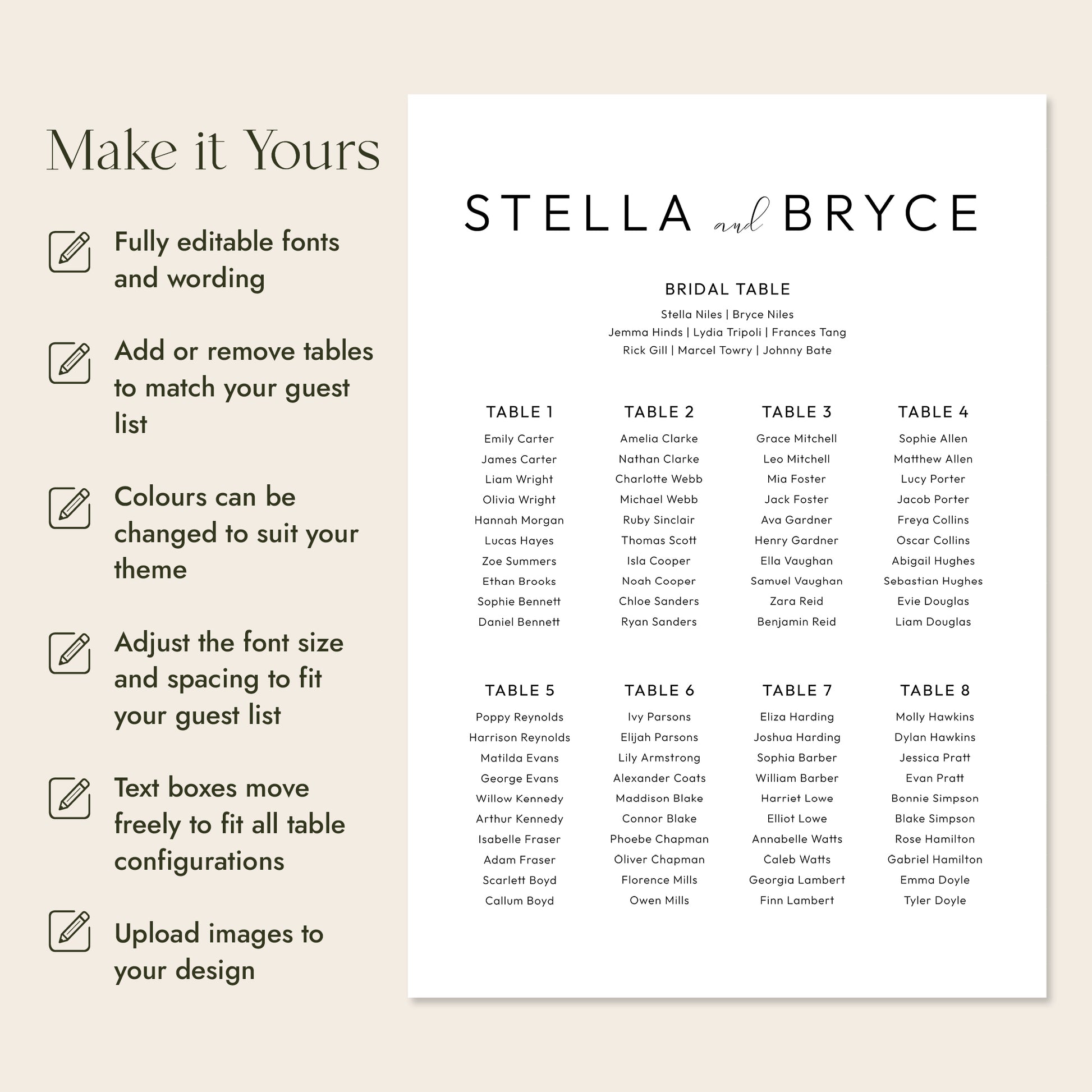 Make it Yours

Fully editable fonts and wording

Add or remove tables to match your guest list

Colours can be changed to suit your theme

Adjust the font size and spacing to fit your guest list

Text boxes move freely to fit all table configurations

Upload images to your design

STELLA and BRYCE

BRIDAL TABLE

Stella Niles | Bryce Niles
Jemma Hinds | Lydia Tripoli | Frances Tang
Rick Gill | Marcel Towry | Johnny Bate

TABLE 1
Emily Carter
James Carter
Liam Wright
Olivia Wright
Hannah Morgan
Lucas Hayes
Zoe Summers
Ethan Brooks
Sophie Bennett
Daniel Bennett

TABLE 2
Amelia Clarke
Nathan Clarke
Charlotte Webb
Michael Webb
Ruby Sinclair
Thomas Scott
Isla Cooper
Noah Cooper
Chloe Sanders
Ryan Sanders

TABLE 3
Grace Mitchell
Leo Mitchell
Mia Foster
Jack Foster
Ava Gardner
Henry Gardner
Ella Vaughan
Samuel Vaughan
Zara Reid
Benjamin Reid

TABLE 4
Sophie Allen
Matthew Allen
Lucy Porter
Jacob Porter
Freya Collins
Oscar Collins
Abigail Hughes
Sebastian Hughes
Evie Douglas
Liam Douglas

TABLE 5
Poppy Reynolds
Harrison Reynolds
Matilda Evans
George Evans
Willow Kennedy
Arthur Kennedy
Isabelle Fraser
Adam Fraser
Scarlett Boyd
Callum Boyd

TABLE 6
Ivy Parsons
Elijah Parsons
Lily Armstrong
Alexander Coats
Maddison Blake
Connor Blake
Phoebe Chapman
Oliver Chapman
Florence Mills
Owen Mills

TABLE 7
Eliza Harding
Joshua Harding
Sophia Barber
William Barber
Harriet Lowe
Elliot Lowe
Annabelle Watts
Caleb Watts
Georgia Lambert
Finn Lambert

TABLE 8
Molly Hawkins
Dylan Hawkins
Jessica Pratt
Evan Pratt
Bonnie Simpson
Blake Simpson
Rose Hamilton
Gabriel Hamilton
Emma Doyle
Tyler Doyle